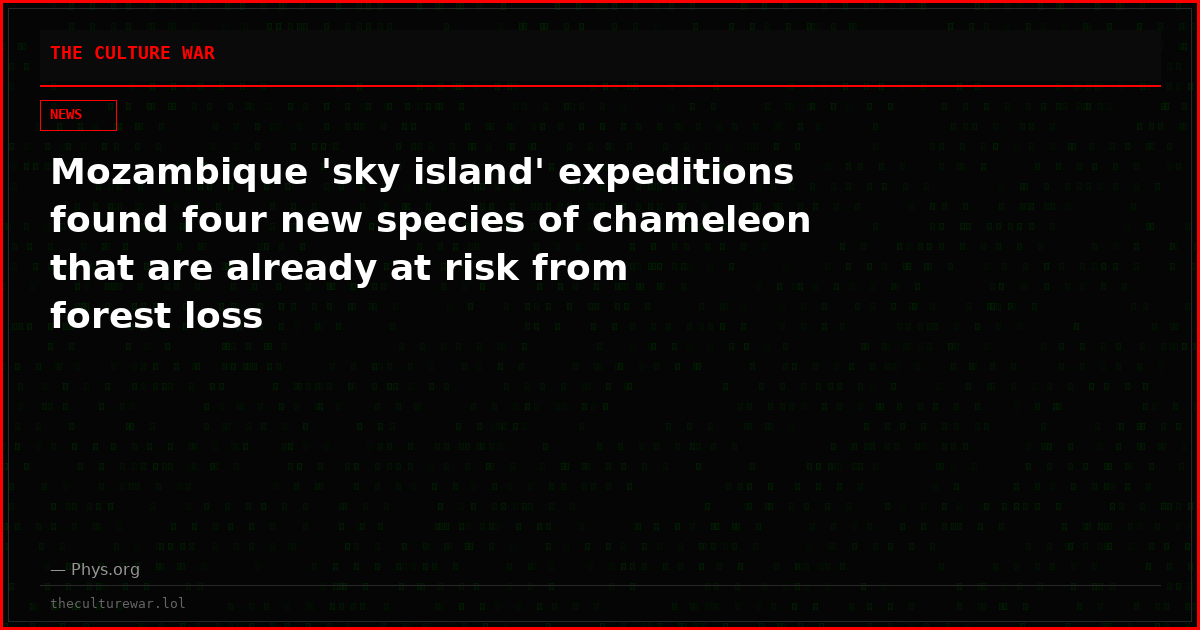 THE CULTURE WAR

NEWS

Mozambique 'sky island' expeditions found four new species of chameleon that are already at risk from forest loss

— Phys.org

theculturewar.lol